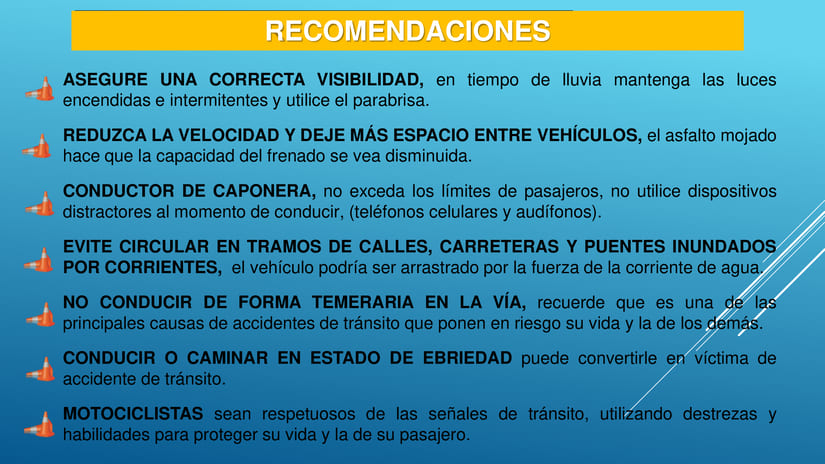 RECOMENDACIONES

ASEGURE UNA CORRECTA VISIBILIDAD, en tiempo de lluvia mantenga las luces encendidas e intermitentes y utilice el parabrisa.

REDUZCA LA VELOCIDAD Y DEJE MÁS ESPACIO ENTRE VEHÍCULOS, el asfalto mojado hace que la capacidad del frenado se vea disminuida.

CONDUCTOR DE CAPONERA, no exceda los límites de pasajeros, no utilice dispositivos distractores al momento de conducir, (teléfonos celulares y audífonos).

EVITE CIRCULAR EN TRAMOS DE CALLES, CARRETERAS Y PUENTES INUNDADOS POR CORRIENTES, el vehículo podría ser arrastrado por la fuerza de la corriente de agua.

NO CONDUCIR DE FORMA TEMERARIA EN LA VÍA, recuerde que es una de las principales causas de accidentes de tránsito que ponen en riesgo su vida y la de los demás.

CONDUCIR O CAMINAR EN ESTADO DE EBRIEDAD puede convertirle en víctima de accidente de tránsito.

MOTOCICLISTAS sean respetuosos de las señales de tránsito, utilizando destrezas y habilidades para proteger su vida y la de su pasajero.